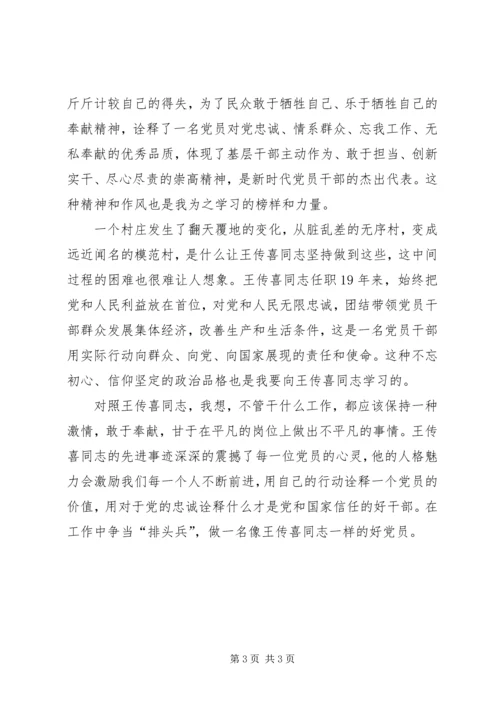 斤斤计较自己的得失，为了民众敢于牺牲自己、乐于牺牲自己的奉献精神，诠释了一名党员对党忠诚、情系群众、忘我工作、无私奉献的优秀品质，体现了基层干部主动作为、敢于担当、创新实干、尽心尽责的崇高精神，是新时代党员干部的杰出代表。这种精神和作风也是我为之学习的榜样和力量。

一个村庄发生了翻天覆地的变化，从脏乱差的无序村，变成远近闻名的模范村，是什么让王传喜同志坚持做到这些，这中间过程的困难也很难让人想象。王传喜同志任职19年来，始终把党和人民利益放在首位，对党和人民无限忠诚，团结带领党员干部群众发展集体经济，改善生产和生活条件，这是一名党员干部用实际行动向群众、向党、向国家展现的责任和使命。这种不忘初心、信仰坚定的政治品格也是我要向王传喜同志学习的。

对照王传喜同志，我想，不管干什么工作，都应该保持一种激情，敢于奉献，甘于在平凡的岗位上做出不平凡的事情。王传喜同志的先进事迹深深的震撼了每一位党员的心灵，他的人格魅力会激励我们每一个人不断前进，用自己的行动诠释一个党员的价值，用对于党的忠诚诠释什么才是党和国家信任的好干部。在工作中争当“排头兵”，做一名像王传喜同志一样的好党员。

第3页 共3页